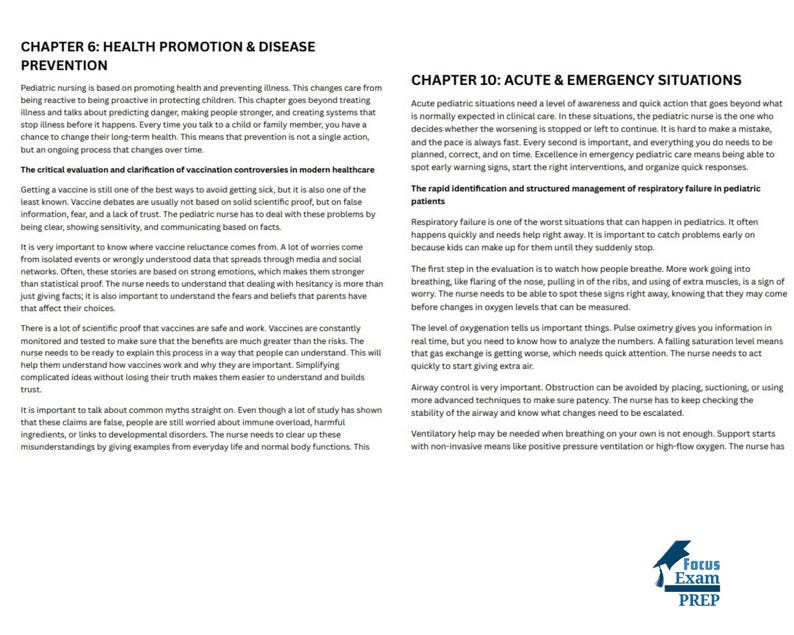 CHAPTER 6: HEALTH PROMOTION & DISEASE PREVENTION

Pediatric nursing is based on promoting health and preventing illness. This changes care from being reactive to being proactive in protecting children. This chapter goes beyond treating illness and talks about predicting danger, making people stronger, and creating systems that stop illness before it happens. Every time you talk to a child or family member, you have a chance to change their long-term health. This means that prevention is not a single action, but an ongoing process that changes over time.

The critical evaluation and clarification of vaccination controversies in modern healthcare

Getting a vaccine is still one of the best ways to avoid getting sick, but it is also one of the least known. Vaccine debates are usually not based on solid scientific proof, but on false information, fear, and a lack of trust. The pediatric nurse has to deal with these problems by being clear, showing sensitivity, and communicating based on facts.

It is very important to know where vaccine reluctance comes from. A lot of worries come from isolated events or wrongly understood data that spreads through media and social networks. Often, these stories are based on strong emotions, which makes them stronger than statistical proof. The nurse needs to understand that dealing with hesitancy is more than just giving facts; it is also important to understand the fears and beliefs that parents have that affect their choices.

There is a lot of scientific proof that vaccines are safe and work. Vaccines are constantly monitored and tested to make sure that the benefits are much greater than the risks. The nurse needs to be ready to explain this process in a way that people can understand. This will help them understand how vaccines work and why they are important. Simplifying complicated ideas without losing their truth makes them easier to understand and builds trust.

It is important to talk about common myths straight on. Even though a lot of study has shown that these claims are false, people are still worried about immune overload, harmful ingredients, or links to developmental disorders. The nurse needs to clear up these misunderstandings by giving examples from everyday life and normal body functions. This

CHAPTER 10: ACUTE & EMERGENCY SITUATIONS

Acute pediatric situations need a level of awareness and quick action that goes beyond what is normally expected in clinical care. In these situations, the pediatric nurse is the one who decides whether the worsening is stopped or left to continue. It is hard to make a mistake, and the pace is always fast. Every second is important, and everything you do needs to be planned, correct, and on time. Excellence in emergency pediatric care means being able to spot early warning signs, start the right interventions, and organize quick responses.

The rapid identification and structured management of respiratory failure in pediatric patients

Respiratory failure is one of the worst situations that can happen in pediatrics. It often happens quickly and needs help right away. It is important to catch problems early on because kids can make up for them until they suddenly stop.

The first step in the evaluation is to watch how people breathe. More work going into breathing, like flaring of the nose, pulling in of the ribs, and using of extra muscles, is a sign of worry. The nurse needs to be able to spot these signs right away, knowing that they may come before changes in oxygen levels that can be measured.

The level of oxygenation tells us important things. Pulse oximetry gives you information in real time, but you need to know how to analyze the numbers. A falling saturation level means that gas exchange is getting worse, which needs quick attention. The nurse needs to act quickly to start giving extra air.

Airway control is very important. Obstruction can be avoided by placing, suctioning, or using more advanced techniques to make sure patency. The nurse has to keep checking the stability of the airway and know what changes need to be escalated.

Ventilatory help may be needed when breathing on your own is not enough. Support starts with non-invasive means like positive pressure ventilation or high-flow oxygen. The nurse has

Focus
Exam
PREP